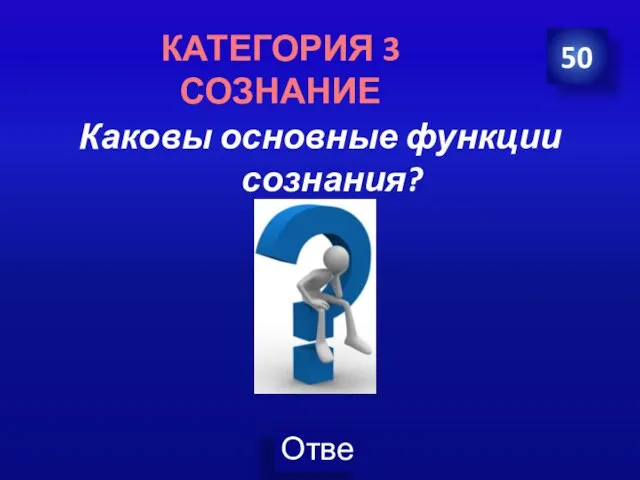 КАТЕГОРИЯ 3
СОЗНАНИЕ

50

Каковы основные функции сознания?

Отве